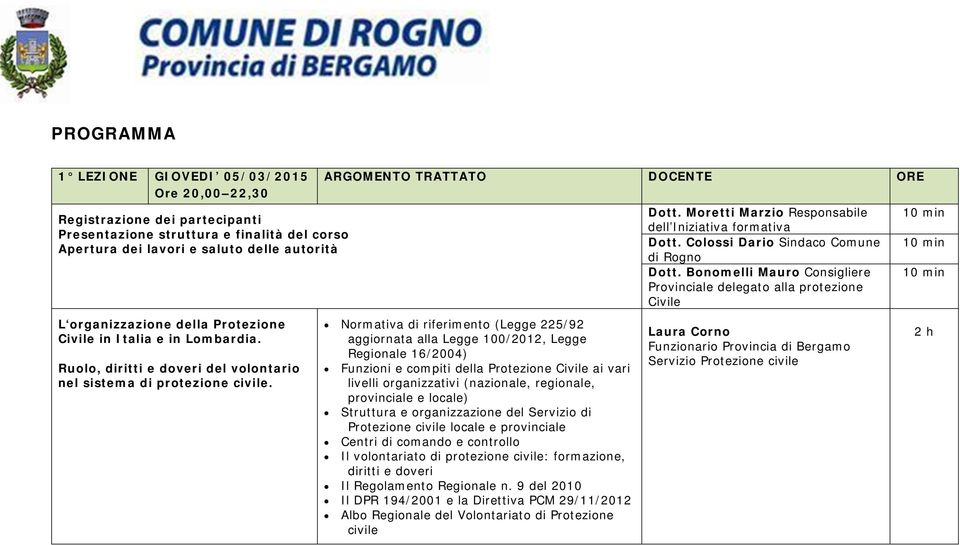 COMUNE DI ROGNO
Provincia di BERGAMO

PROGRAMMA

| 1° LEZIONE | GIOVEDI' 05/03/2015 Ore 20,00–22,30 | ARGOMENTO TRATTATO | DOCENTE | ORE |
|---|---|---|---|---|
| Registrazione dei partecipanti Presentazione struttura e finalità del corso Apertura dei lavori e saluto delle autorità | | | Dott. Moretti Marzio Responsabile dell'Iniziativa formativa | 10 min |
| | | | Dott. Colossi Dario Sindaco Comune di Rogno | 10 min |
| | | | Dott. Bonomelli Mauro Consigliere Provinciale delegato alla protezione Civile | 10 min |
| L'organizzazione della Protezione Civile in Italia e in Lombardia. Ruolo, diritti e doveri del volontario nel sistema di protezione civile. | | • Normativa di riferimento (Legge 225/92 aggiornata alla Legge 100/2012, Legge Regionale 16/2004) • Funzioni e compiti della Protezione Civile ai vari livelli organizzativi (nazionale, regionale, provinciale e locale) • Struttura e organizzazione del Servizio di Protezione civile locale e provinciale • Centri di comando e controllo • Il volontariato di protezione civile: formazione, diritti e doveri • Il Regolamento Regionale n. 9 del 2010 • Il DPR 194/2001 e la Direttiva PCM 29/11/2012 • Albo Regionale del Volontariato di Protezione civile | Laura Corno Funzionario Provincia di Bergamo Servizio Protezione civile | 2 h |